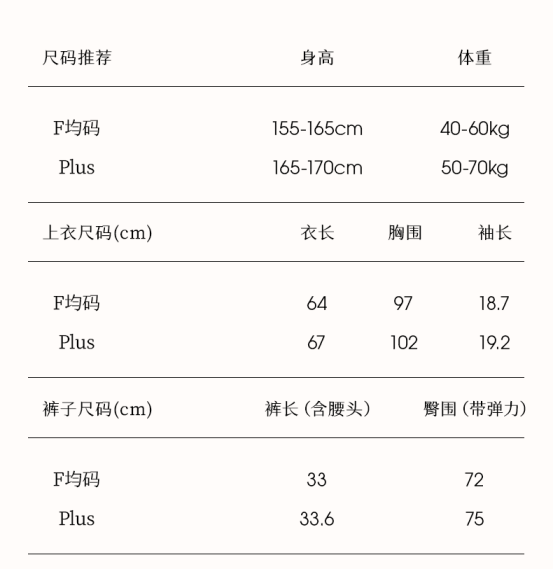 | 尺码推荐 | 身高 | 体重 |
|---|---|---|
| F均码 | 155-165cm | 40-60kg |
| Plus | 165-170cm | 50-70kg |

| 上衣尺码(cm) | 衣长 | 胸围 | 袖长 |
|---|---|---|---|
| F均码 | 64 | 97 | 18.7 |
| Plus | 67 | 102 | 19.2 |

| 裤子尺码(cm) | 裤长(含腰头) | 臀围(带弹力) |
|---|---|---|
| F均码 | 33 | 72 |
| Plus | 33.6 | 75 |